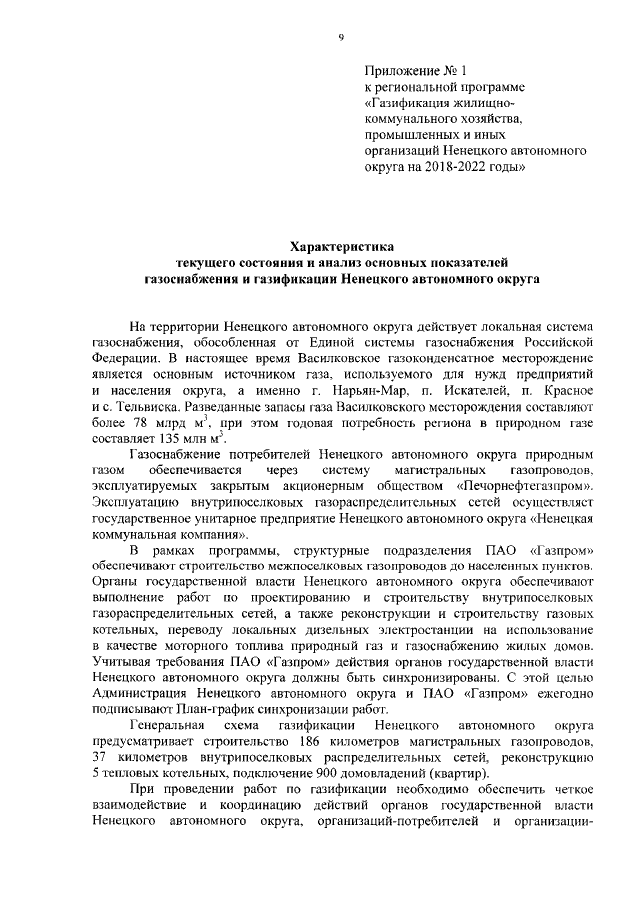 9

Приложение № 1
к региональной программе
«Газификация жилищно-коммунального хозяйства, промышленных и иных организаций Ненецкого автономного округа на 2018-2022 годы»

Характеристика
текущего состояния и анализ основных показателей
газоснабжения и газификации Ненецкого автономного округа

На территории Ненецкого автономного округа действует локальная система газоснабжения, обособленная от Единой системы газоснабжения Российской Федерации. В настоящее время Василковское газоконденсатное месторождение является основным источником газа, используемого для нужд предприятий и населения округа, а именно г. Нарьян-Мар, п. Искателей, п. Красное и с. Тельвиска. Разведанные запасы газа Василковского месторождения составляют более 78 млрд $м^3$, при этом годовая потребность региона в природном газе составляет 135 млн $м^3$.

Газоснабжение потребителей Ненецкого автономного округа природным газом обеспечивается через систему магистральных газопроводов, эксплуатируемых закрытым акционерным обществом «Печорнефтегазпром». Эксплуатацию внутрипоселковых газораспределительных сетей осуществляет государственное унитарное предприятие Ненецкого автономного округа «Ненецкая коммунальная компания».

В рамках программы, структурные подразделения ПАО «Газпром» обеспечивают строительство межпоселковых газопроводов до населенных пунктов. Органы государственной власти Ненецкого автономного округа обеспечивают выполнение работ по проектированию и строительству внутрипоселковых газораспределительных сетей, а также реконструкции и строительству газовых котельных, переводу локальных дизельных электростанции на использование в качестве моторного топлива природный газ и газоснабжению жилых домов. Учитывая требования ПАО «Газпром» действия органов государственной власти Ненецкого автономного округа должны быть синхронизированы. С этой целью Администрация Ненецкого автономного округа и ПАО «Газпром» ежегодно подписывают План-график синхронизации работ.

Генеральная схема газификации Ненецкого автономного округа предусматривает строительство 186 километров магистральных газопроводов, 37 километров внутрипоселковых распределительных сетей, реконструкцию 5 тепловых котельных, подключение 900 домовладений (квартир).

При проведении работ по газификации необходимо обеспечить четкое взаимодействие и координацию действий органов государственной власти Ненецкого автономного округа, организаций-потребителей и организации-